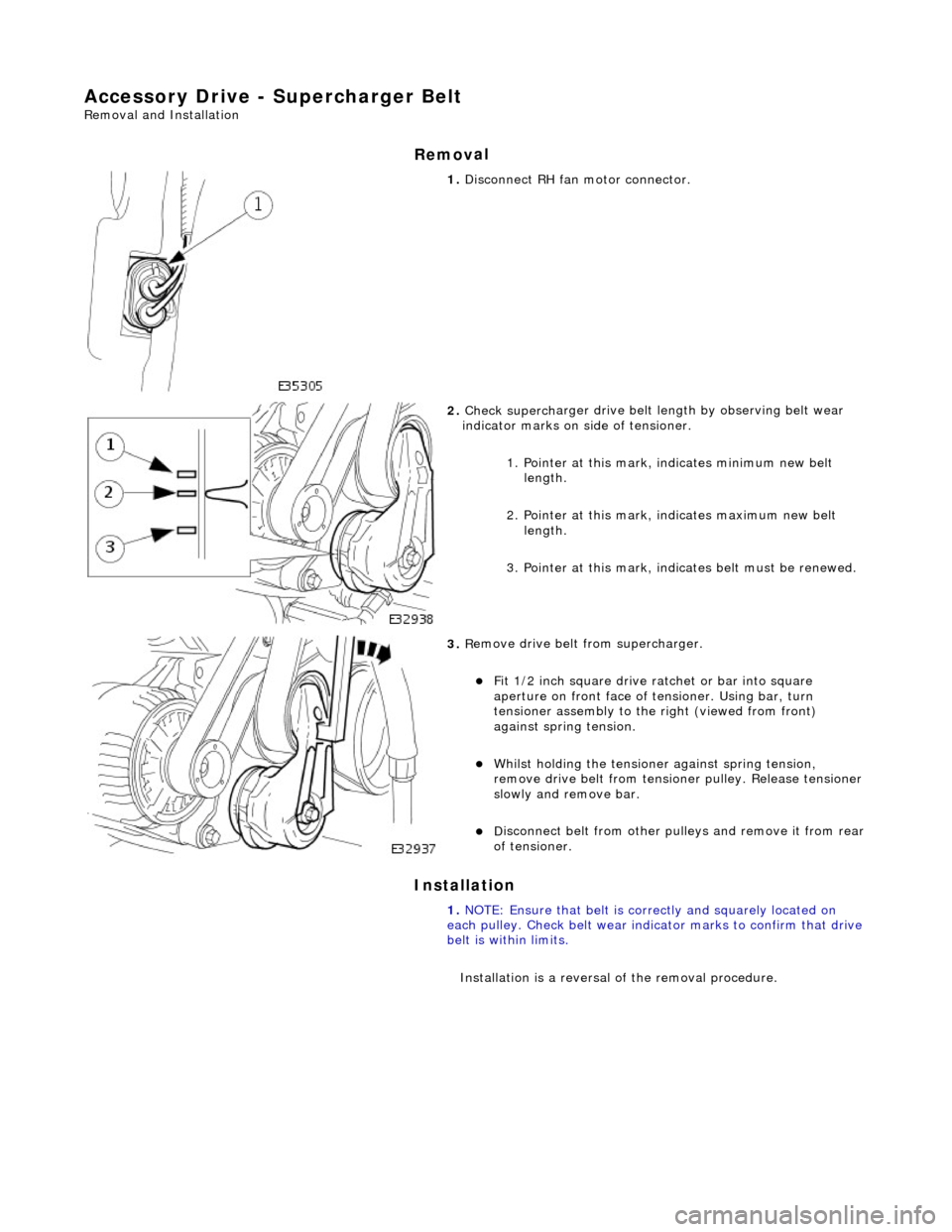 Accessory Drive - Supercharger Belt
Removal and Installation

Removal

1
E35305

1. Disconnect RH fan motor connector.

1
2
3
E32938

2. Check supercharger drive belt length by observing belt wear indicator marks on side of tensioner.

1. Pointer at this mark, indicates minimum new belt length.

2. Pointer at this mark, indicates maximum new belt length.

3. Pointer at this mark, indicates belt must be renewed.

E32937

3. Remove drive belt from supercharger.

Fit 1/2 inch square drive ratchet or bar into square aperture on front face of tensioner. Using bar, turn tensioner assembly to the right (viewed from front) against spring tension.

Whilst holding the tensioner against spring tension, remove drive belt from tensioner pulley. Release tensioner slowly and remove bar.

Disconnect belt from other pulleys and remove it from rear of tensioner.

Installation

1. NOTE: Ensure that belt is correctly and squarely located on each pulley. Check belt wear indicator marks to confirm that drive belt is within limits.

Installation is a reversal of the removal procedure.

carmanualsonline.info